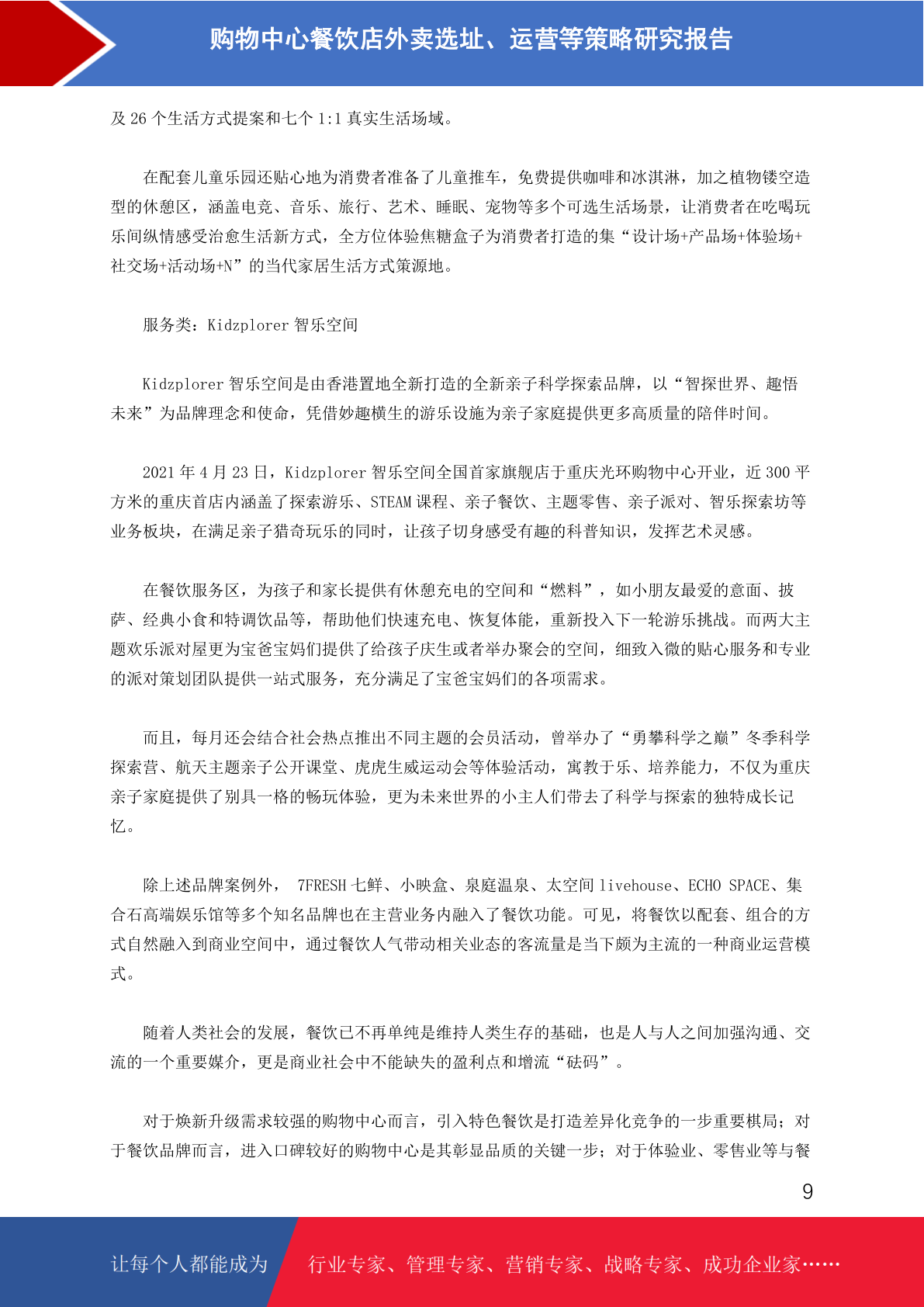 购物中心餐饮店外卖选址、运营等策略研究报告

及26个生活方式提案和七个1:1真实生活场域。

在配套儿童乐园还贴心地为消费者准备了儿童推车，免费提供咖啡和冰淇淋，加之植物镂空造型的休憩区，涵盖电竞、音乐、旅行、艺术、睡眠、宠物等多个可选生活场景，让消费者在吃喝玩乐间纵情感受治愈生活新方式，全方位体验焦糖盒子为消费者打造的集“设计场+产品场+体验场+社交场+活动场+N”的当代家居生活方式策源地。

服务类：Kidzplorer智乐空间

Kidzplorer智乐空间是由香港置地全新打造的全新亲子科学探索品牌，以“智探世界、趣悟未来”为品牌理念和使命，凭借妙趣横生的游乐设施为亲子家庭提供更多高质量的陪伴时间。

2021年4月23日，Kidzplorer智乐空间全国首家旗舰店于重庆光环购物中心开业，近300平方米的重庆首店内涵盖了探索游乐、STEAM课程、亲子餐饮、主题零售、亲子派对、智乐探索坊等业务板块，在满足亲子猎奇玩乐的同时，让孩子切身感受有趣的科普知识，发挥艺术灵感。

在餐饮服务区，为孩子和家长提供有休憩充电的空间和“燃料”，如小朋友最爱的意面、披萨、经典小食和特调饮品等，帮助他们快速充电、恢复体能，重新投入下一轮游乐挑战。而两大主题欢乐派对屋更为宝爸宝妈们提供了给孩子庆生或者举办聚会的空间，细致入微的贴心服务和专业的派对策划团队提供一站式服务，充分满足了宝爸宝妈们的各项需求。

而且，每月还会结合社会热点推出不同主题的会员活动，曾举办了“勇攀科学之巅”冬季科学探索营、航天主题亲子公开课堂、虎虎生威运动会等体验活动，寓教于乐、培养能力，不仅为重庆亲子家庭提供了别具一格的畅玩体验，更为未来世界的小主人们带去了科学与探索的独特成长记忆。

除上述品牌案例外，7FRESH七鲜、小映盒、泉庭温泉、太空间livehouse、ECHO SPACE、集合石高端娱乐馆等多个知名品牌也在主营业务内融入了餐饮功能。可见，将餐饮以配套、组合的方式自然融入到商业空间中，通过餐饮人气带动相关业态的客流量是当下颇为主流的一种商业运营模式。

随着人类社会的发展，餐饮已不再单纯是维持人类生存的基础，也是人与人之间加强沟通、交流的一个重要媒介，更是商业社会中不能缺失的盈利点和增流“砝码”。

对于焕新升级需求较强的购物中心而言，引入特色餐饮是打造差异化竞争的一步重要棋局；对于餐饮品牌而言，进入口碑较好的购物中心是其彰显品质的关键一步；对于体验业、零售业等与餐

9

让每个人都能成为 行业专家、管理专家、营销专家、战略专家、成功企业家……